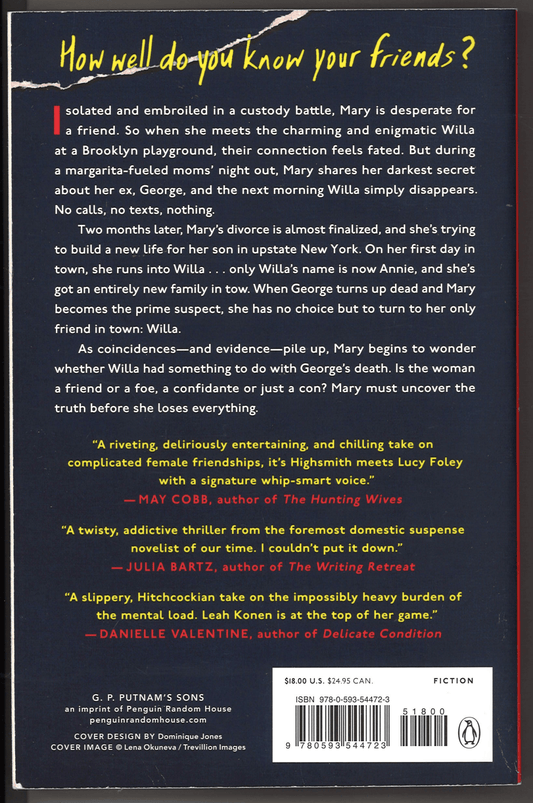 How well do you know your friends?

Isolated and embroiled in a custody battle, Mary is desperate for a friend. So when she meets the charming and enigmatic Willa at a Brooklyn playground, their connection feels fated. But during a margarita-fueled moms' night out, Mary shares her darkest secret about her ex, George, and the next morning Willa simply disappears. No calls, no texts, nothing.

Two months later, Mary's divorce is almost finalized, and she's trying to build a new life for her son in upstate New York. On her first day in town, she runs into Willa . . . only Willa's name is now Annie, and she's got an entirely new family in tow. When George turns up dead and Mary becomes the prime suspect, she has no choice but to turn to her only friend in town: Willa.

As coincidences—and evidence—pile up, Mary begins to wonder whether Willa had something to do with George's death. Is the woman a friend or a foe, a confidante or just a con? Mary must uncover the truth before she loses everything.

"A riveting, deliriously entertaining, and chilling take on complicated female friendships, it's Highsmith meets Lucy Foley with a signature whip-smart voice."
—MAY COBB, author of The Hunting Wives

"A twisty, addictive thriller from the foremost domestic suspense novelist of our time. I couldn't put it down."
—JULIA BARTZ, author of The Writing Retreat

"A slippery, Hitchcockian take on the impossibly heavy burden of the mental load. Leah Konen is at the top of her game."
—DANIELLE VALENTINE, author of Delicate Condition

G. P. PUTNAM'S SONS
an imprint of Penguin Random House
penguinrandomhouse.com

COVER DESIGN BY Dominique Jones
COVER IMAGE © Lena Okuneva / Trevillion Images

$18.00 U.S. $24.95 CAN.
FICTION
ISBN 978-0-593-54472-3
51800
9 780593 544723